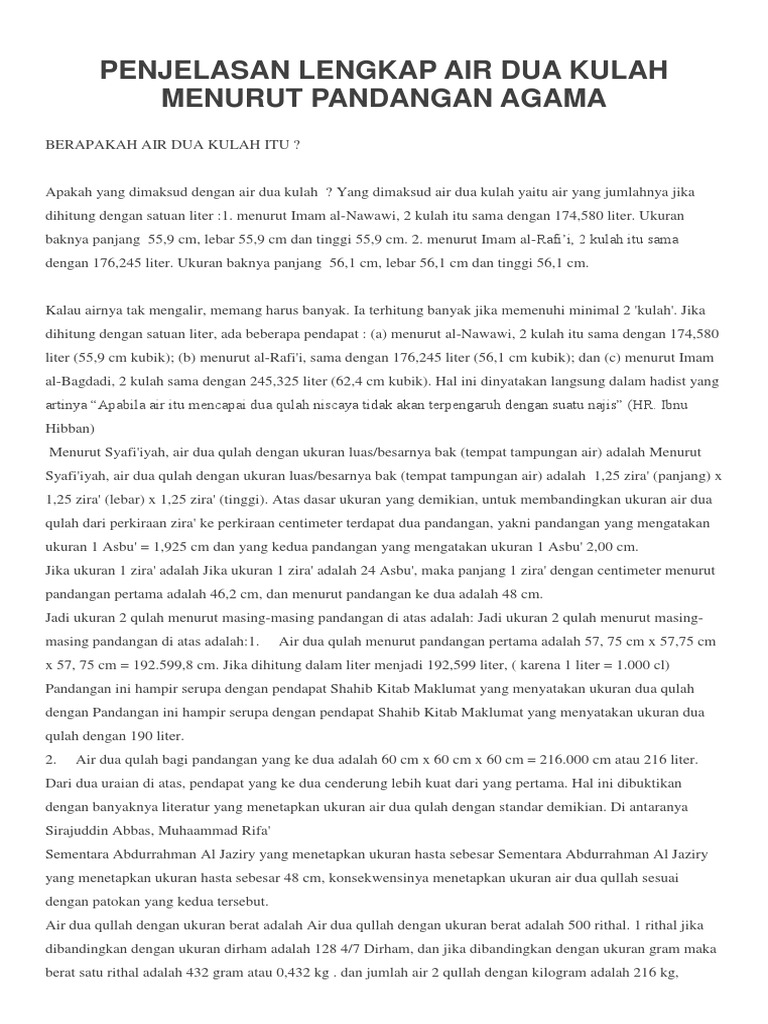 PENJELASAN LENGKAP AIR DUA KULAH MENURUT PANDANGAN AGAMA

BERAPAKAH AIR DUA KULAH ITU ?

Apakah yang dimaksud dengan air dua kulah ? Yang dimaksud air dua kulah yaitu air yang jumlahnya jika dihitung dengan satuan liter :1. menurut Imam al-Nawawi, 2 kulah itu sama dengan 174,580 liter. Ukuran baknya panjang 55,9 cm, lebar 55,9 cm dan tinggi 55,9 cm. 2. menurut Imam al-Rafi'i, 2 kulah itu sama dengan 176,245 liter. Ukuran baknya panjang 56,1 cm, lebar 56,1 cm dan tinggi 56,1 cm.

Kalau airnya tak mengalir, memang harus banyak. Ia terhitung banyak jika memenuhi minimal 2 'kulah'. Jika dihitung dengan satuan liter, ada beberapa pendapat : (a) menurut al-Nawawi, 2 kulah itu sama dengan 174,580 liter (55,9 cm kubik); (b) menurut al-Rafi'i, sama dengan 176,245 liter (56,1 cm kubik); dan (c) menurut Imam al-Bagdadi, 2 kulah sama dengan 245,325 liter (62,4 cm kubik). Hal ini dinyatakan langsung dalam hadist yang artinya "Apabila air itu mencapai dua qulah niscaya tidak akan terpengaruh dengan suatu najis" (HR. Ibnu Hibban)
Menurut Syafi'iyah, air dua qulah dengan ukuran luas/besarnya bak (tempat tampungan air) adalah Menurut Syafi'iyah, air dua qulah dengan ukuran luas/besarnya bak (tempat tampungan air) adalah 1,25 zira' (panjang) x 1,25 zira' (lebar) x 1,25 zira' (tinggi). Atas dasar ukuran yang demikian, untuk membandingkan ukuran air dua qulah dari perkiraan zira' ke perkiraan centimeter terdapat dua pandangan, yakni pandangan yang mengatakan ukuran 1 Asbu' = 1,925 cm dan yang kedua pandangan yang mengatakan ukuran 1 Asbu' 2,00 cm.
Jika ukuran 1 zira' adalah Jika ukuran 1 zira' adalah 24 Asbu', maka panjang 1 zira' dengan centimeter menurut pandangan pertama adalah 46,2 cm, dan menurut pandangan ke dua adalah 48 cm.
Jadi ukuran 2 qulah menurut masing-masing pandangan di atas adalah: Jadi ukuran 2 qulah menurut masing-masing pandangan di atas adalah:1. Air dua qulah menurut pandangan pertama adalah 57, 75 cm x 57,75 cm x 57, 75 cm = 192.599,8 cm. Jika dihitung dalam liter menjadi 192,599 liter, ( karena 1 liter = 1.000 cl) Pandangan ini hampir serupa dengan pendapat Shahib Kitab Maklumat yang menyatakan ukuran dua qulah dengan Pandangan ini hampir serupa dengan pendapat Shahib Kitab Maklumat yang menyatakan ukuran dua qulah dengan 190 liter.
2. Air dua qulah bagi pandangan yang ke dua adalah 60 cm x 60 cm x 60 cm = 216.000 cm atau 216 liter.
Dari dua uraian di atas, pendapat yang ke dua cenderung lebih kuat dari yang pertama. Hal ini dibuktikan dengan banyaknya literatur yang menetapkan ukuran air dua qulah dengan standar demikian. Di antaranya Sirajuddin Abbas, Muhaammad Rifa'
Sementara Abdurrahman Al Jaziry yang menetapkan ukuran hasta sebesar Sementara Abdurrahman Al Jaziry yang menetapkan ukuran hasta sebesar 48 cm, konsekwensinya menetapkan ukuran air dua qullah sesuai dengan patokan yang kedua tersebut.
Air dua qullah dengan ukuran berat adalah Air dua qullah dengan ukuran berat adalah 500 rithal. 1 rithal jika dibandingkan dengan ukuran dirham adalah 128 4/7 Dirham, dan jika dibandingkan dengan ukuran gram maka berat satu rithal adalah 432 gram atau 0,432 kg . dan jumlah air 2 qullah dengan kilogram adalah 216 kg,